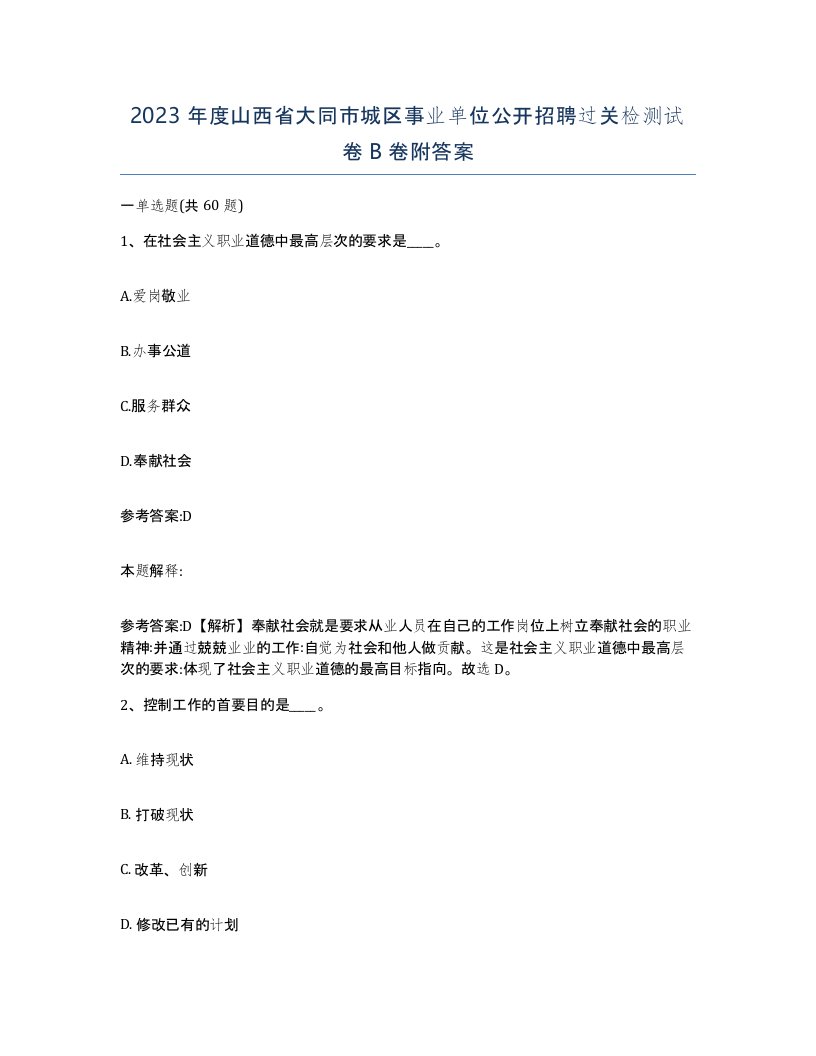 2023 年度山西省大同市城区事业单位公开招聘过关检测试卷 B 卷附答案

一单选题(共 60 题)

1、在社会主义职业道德中最高层次的要求是____。

A.爱岗敬业

B.办事公道

C.服务群众

D.奉献社会

参考答案:D

本题解释:

参考答案:D【解析】奉献社会就是要求从业人员在自己的工作岗位上树立奉献社会的职业精神:并通过兢兢业业的工作:自觉为社会和他人做贡献。这是社会主义职业道德中最高层次的要求:体现了社会主义职业道德的最高目标指向。故选 D。

2、控制工作的首要目的是____。

A. 维持现状

B. 打破现状

C. 改革、创新

D. 修改已有的计划